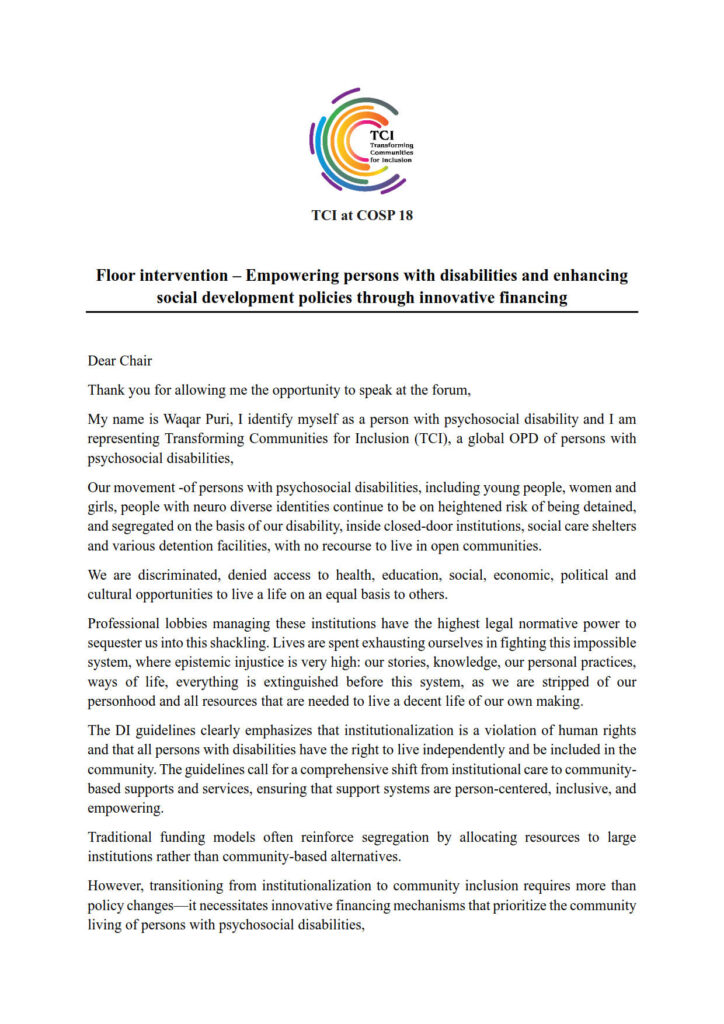 TCI
Transforming Communities for Inclusion

TCI at COSP 18

Floor intervention – Empowering persons with disabilities and enhancing social development policies through innovative financing

Dear Chair

Thank you for allowing me the opportunity to speak at the forum,

My name is Waqar Puri, I identify myself as a person with psychosocial disability and I am representing Transforming Communities for Inclusion (TCI), a global OPD of persons with psychosocial disabilities,

Our movement -of persons with psychosocial disabilities, including young people, women and girls, people with neuro diverse identities continue to be on heightened risk of being detained, and segregated on the basis of our disability, inside closed-door institutions, social care shelters and various detention facilities, with no recourse to live in open communities.

We are discriminated, denied access to health, education, social, economic, political and cultural opportunities to live a life on an equal basis to others.

Professional lobbies managing these institutions have the highest legal normative power to sequester us into this shackling. Lives are spent exhausting ourselves in fighting this impossible system, where epistemic injustice is very high: our stories, knowledge, our personal practices, ways of life, everything is extinguished before this system, as we are stripped of our personhood and all resources that are needed to live a decent life of our own making.

The DI guidelines clearly emphasizes that institutionalization is a violation of human rights and that all persons with disabilities have the right to live independently and be included in the community. The guidelines call for a comprehensive shift from institutional care to community-based supports and services, ensuring that support systems are person-centered, inclusive, and empowering.

Traditional funding models often reinforce segregation by allocating resources to large institutions rather than community-based alternatives.

However, transitioning from institutionalization to community inclusion requires more than policy changes—it necessitates innovative financing mechanisms that prioritize the community living of persons with psychosocial disabilities,